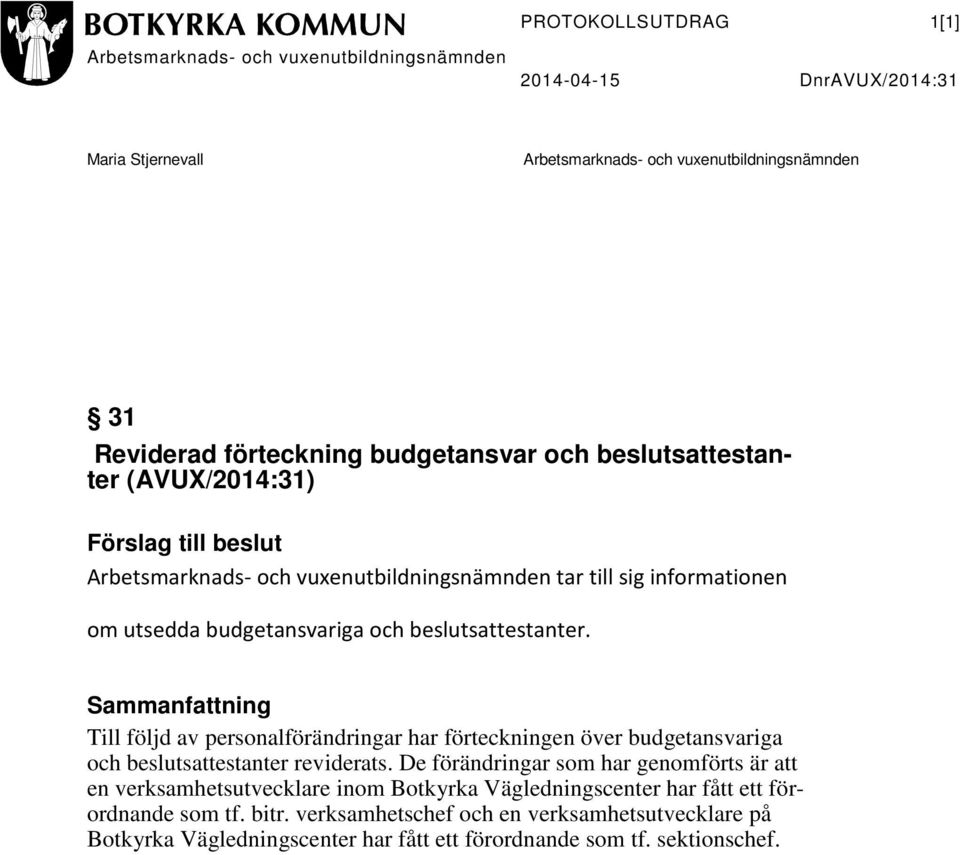 BOTKYRKA KOMMUN
Arbetsmarknads- och vuxenutbildningsnämnden

PROTOKOLLSUTDRAG 1[1]

2014-04-15 DnrAVUX/2014:31

Maria Stjernevall

Arbetsmarknads- och vuxenutbildningsnämnden

§ 31

Reviderad förteckning budgetansvar och beslutsattestanter (AVUX/2014:31)

Förslag till beslut

Arbetsmarknads- och vuxenutbildningsnämnden tar till sig informationen om utsedda budgetansvariga och beslutsattestanter.

Sammanfattning

Till följd av personalförändringar har förteckningen över budgetansvariga och beslutsattestanter reviderats. De förändringar som har genomförts är att en verksamhetsutvecklare inom Botkyrka Vägledningscenter har fått ett förordnande som tf. bitr. verksamhetschef och en verksamhetsutvecklare på Botkyrka Vägledningscenter har fått ett förordnande som tf. sektionschef.